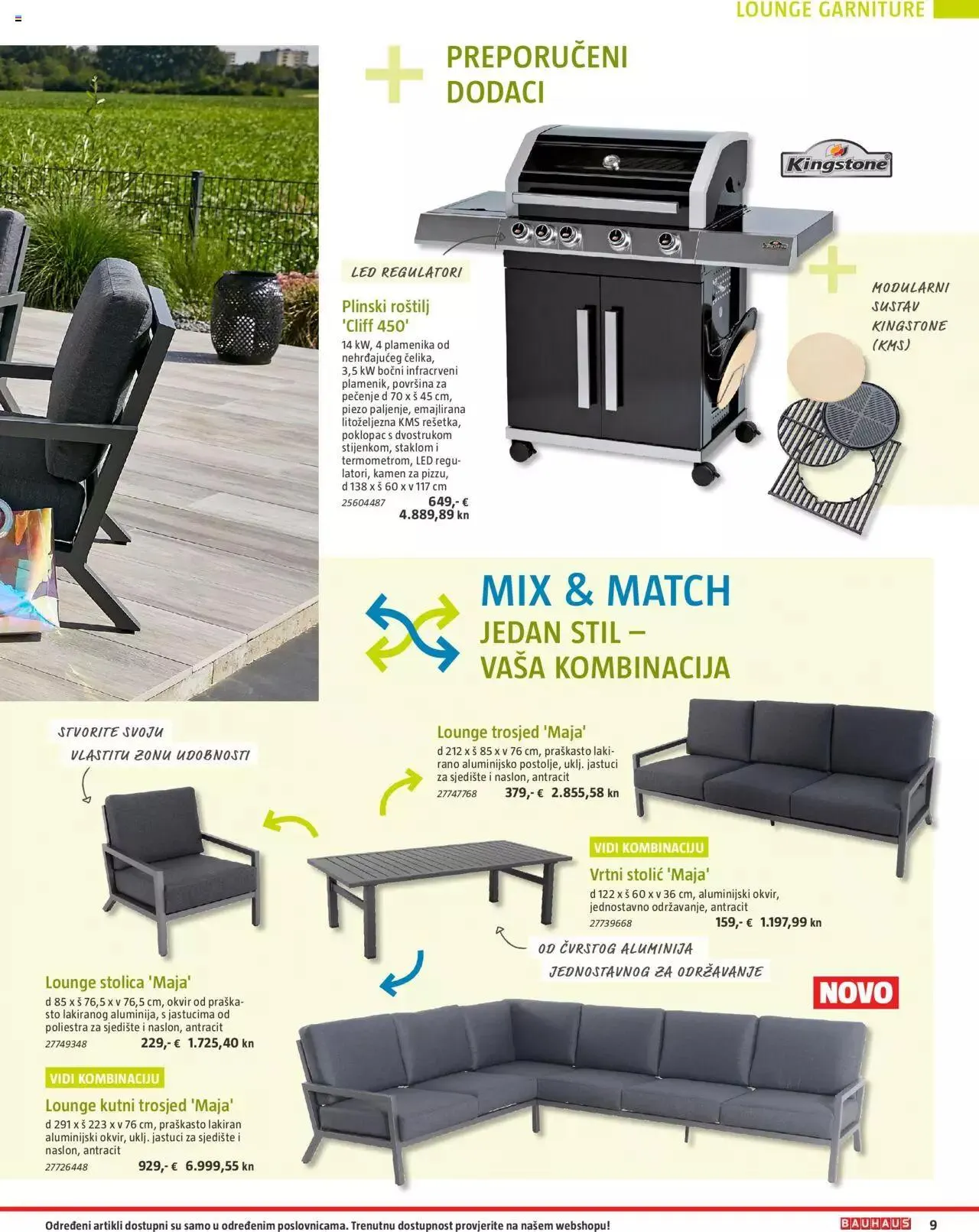 LOUNGE GARNITURE

PREPORUČENI DODACI

Kingstone

LED REGULATORI

Plinski roštilj 'Cliff 450'

14 kW, 4 plamenika od nehrđajućeg čelika, 3,5 kW bočni infracrveni plamenik, površina za pečenje d 70 x š 45 cm, piezo paljenje, emajlirana litoželjezna KMS rešetka, poklopac s dvostrukom stijenkom, staklom i termometrom, LED regulatori, kamen za pizzu, d 138 x š 60 x v 117 cm

25604487 649,- € 4.889,89 kn

MODULARNI SUSTAV KINGSTONE (KMS)

MIX & MATCH
JEDAN STIL – VAŠA KOMBINACIJA

STVORITE SVOJU VLASTITU ZONU UDOBNOSTI

Lounge trosjed 'Maja'

d 212 x š 85 x v 76 cm, praškasto lakirano aluminijsko postolje, uklj. jastuci za sjedište i naslon, antracit

27747768 379,- € 2.855,58 kn

VIDI KOMBINACIJU

Vrtni stolić 'Maja'

d 122 x š 60 x v 36 cm, aluminijski okvir, jednostavno održavanje, antracit

27739668 159,- € 1.197,99 kn

OD ČVRSTOG ALUMINIJA JEDNOSTAVNOG ZA ODRŽAVANJE

NOVO

Lounge stolica 'Maja'

d 85 x š 76,5 x v 76,5 cm, okvir od praškasto lakiranog aluminija, s jastucima od poliestra za sjedište i naslon, antracit

27749348 229,- € 1.725,40 kn

VIDI KOMBINACIJU

Lounge kutni trosjed 'Maja'

d 291 x š 223 x v 76 cm, praškasto lakiran aluminijski okvir, uklj. jastuci za sjedište i naslon, antracit

27726448 929,- € 6.999,55 kn

Određeni artikli dostupni su samo u određenim poslovnicama. Trenutnu dostupnost provjerite na našem webshopu!

BAUHAUS 9